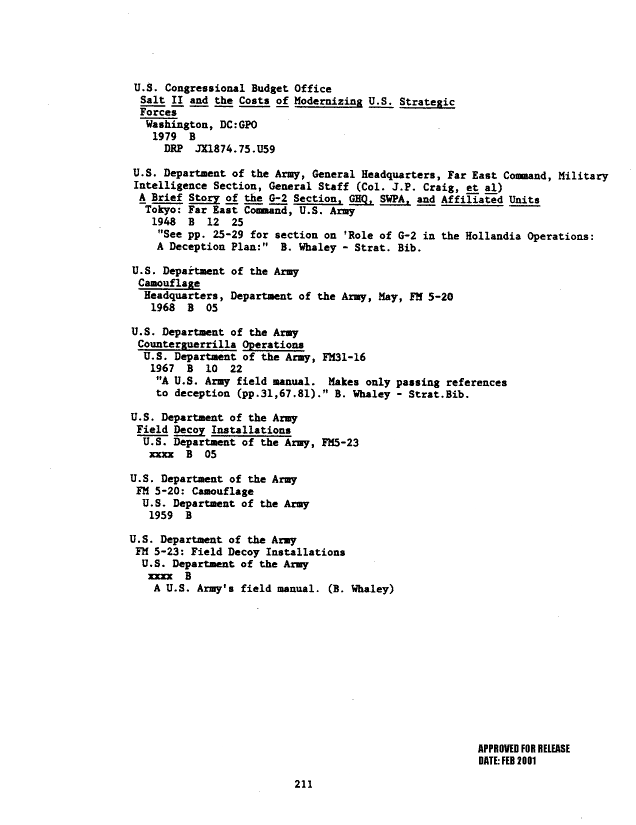 U.S. Congressional Budget Office
Salt II and the Costs of Modernizing U.S. Strategic Forces
Washington, DC:GPO
1979 B
DRP JX1874.75.U59

U.S. Department of the Army, General Headquarters, Far East Command, Military Intelligence Section, General Staff (Col. J.P. Craig, et al)
A Brief Story of the G-2 Section, GHQ, SWPA, and Affiliated Units
Tokyo: Far East Command, U.S. Army
1948 B 12 25
"See pp. 25-29 for section on 'Role of G-2 in the Hollandia Operations: A Deception Plan:" B. Whaley - Strat. Bib.

U.S. Department of the Army
Camouflage
Headquarters, Department of the Army, May, FM 5-20
1968 B 05

U.S. Department of the Army
Counterguerrilla Operations
U.S. Department of the Army, FM31-16
1967 B 10 22
"A U.S. Army field manual. Makes only passing references to deception (pp.31,67.81)." B. Whaley - Strat.Bib.

U.S. Department of the Army
Field Decoy Installations
U.S. Department of the Army, FM5-23
xxxx B 05

U.S. Department of the Army
FM 5-20: Camouflage
U.S. Department of the Army
1959 B

U.S. Department of the Army
FM 5-23: Field Decoy Installations
U.S. Department of the Army
xxxx B
A U.S. Army's field manual. (B. Whaley)

APPROVED FOR RELEASE
DATE: FEB 2001

211